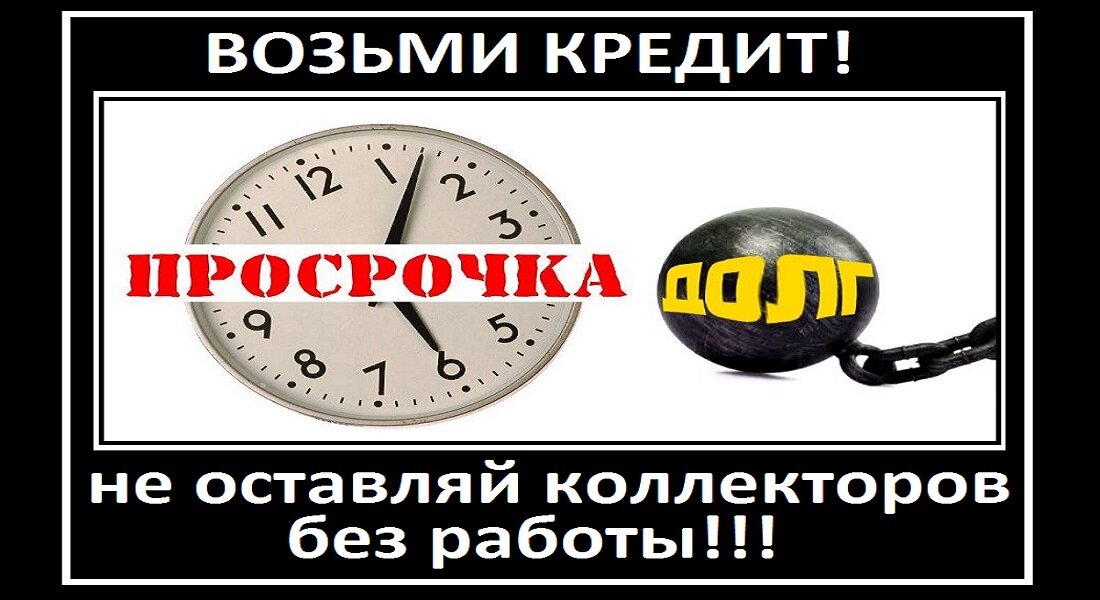 ВОЗЬМИ КРЕДИТ!

12 1 2 3 5 6 7 8 9 11

ПРОСРОЧКА

ДОЛГ

не оставляй коллекторов без работы!!!